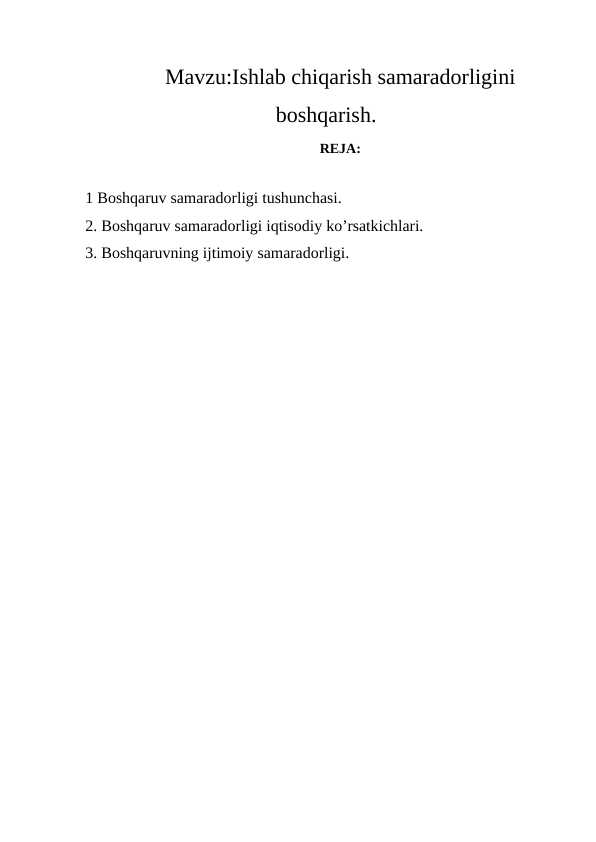 Mavzu:Ishlab chiqarish samaradorligini boshqarish.

REJA:

1 Boshqaruv samaradorligi tushunchasi.
2. Boshqaruv samaradorligi iqtisodiy ko’rsatkichlari.
3. Boshqaruvning ijtimoiy samaradorligi.